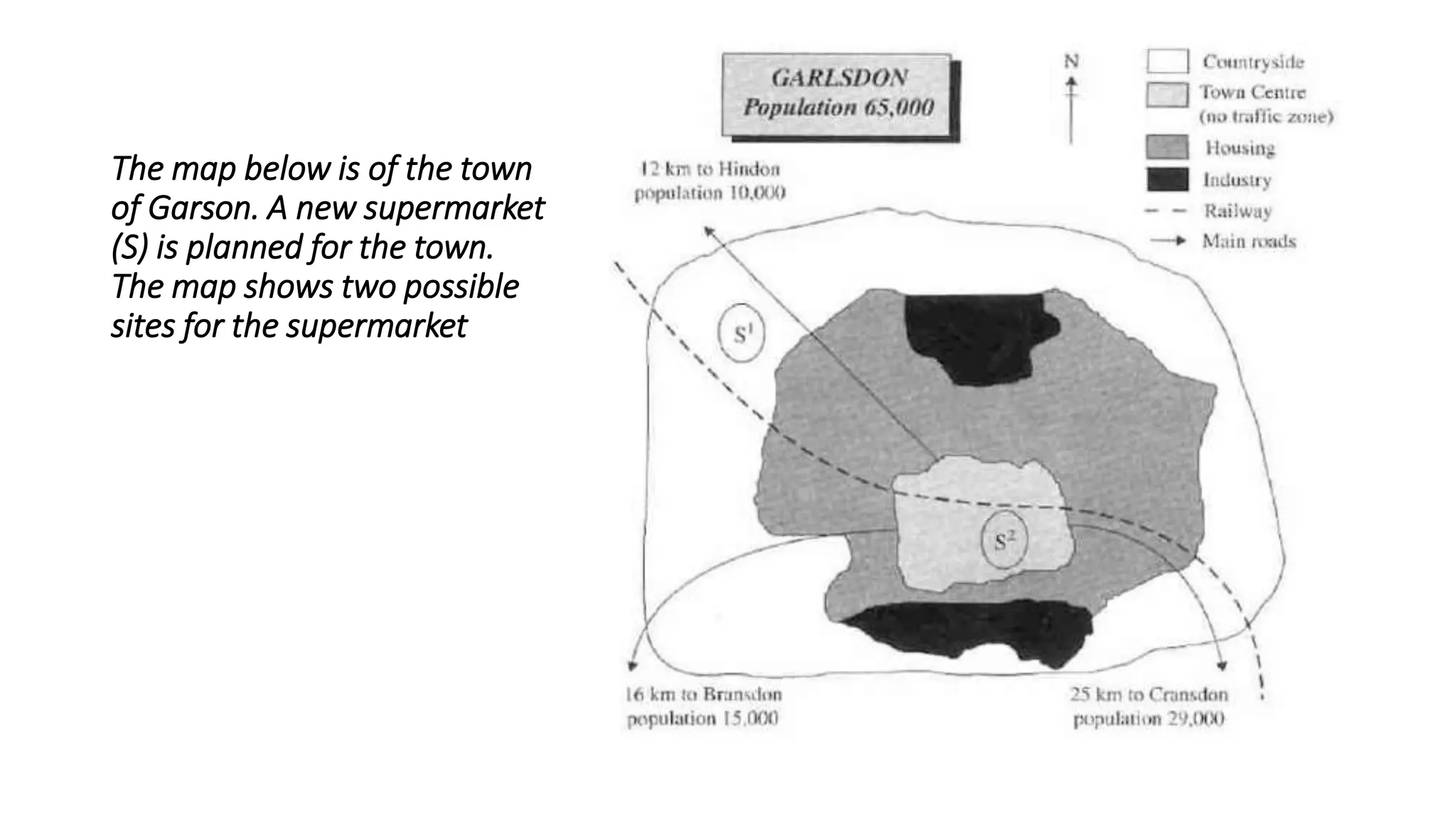 The map below is of the town of Garson. A new supermarket (S) is planned for the town. The map shows two possible sites for the supermarket

GARLSDON
Population 65,000

N

Countryside
Town Centre (no traffic zone)
Housing
Industry
Railway
Main roads

12 km to Hindon population 10,000

$S^1$

$S^2$

16 km to Bransdon population 15,000

25 km to Cransdon population 29,000